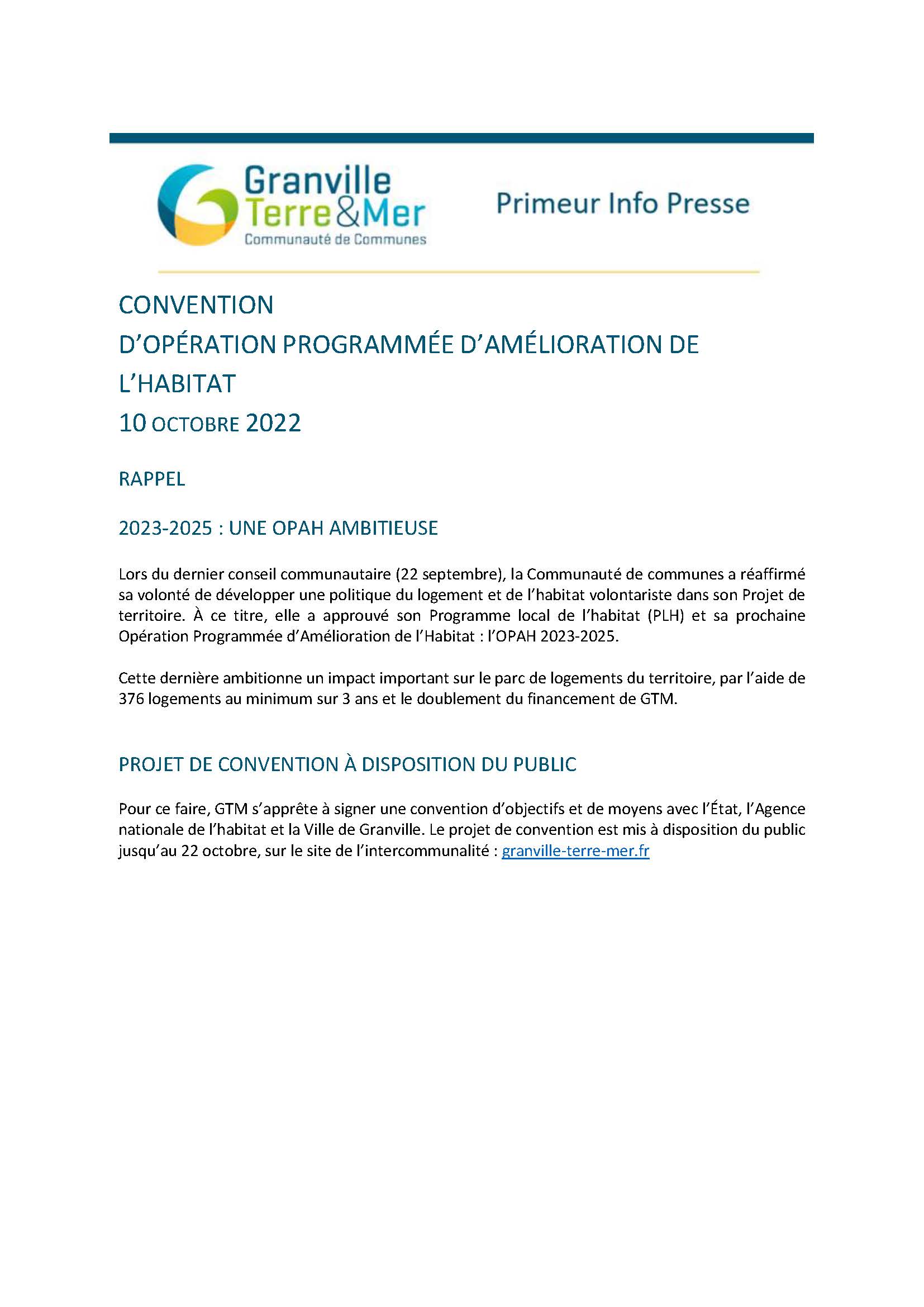 Granville Terre&Mer
Communauté de Communes

Primeur Info Presse

CONVENTION
D'OPÉRATION PROGRAMMÉE D'AMÉLIORATION DE L'HABITAT
10 OCTOBRE 2022

RAPPEL

2023-2025 : UNE OPAH AMBITIEUSE

Lors du dernier conseil communautaire (22 septembre), la Communauté de communes a réaffirmé sa volonté de développer une politique du logement et de l'habitat volontariste dans son Projet de territoire. À ce titre, elle a approuvé son Programme local de l'habitat (PLH) et sa prochaine Opération Programmée d'Amélioration de l'Habitat : l'OPAH 2023-2025.

Cette dernière ambitionne un impact important sur le parc de logements du territoire, par l'aide de 376 logements au minimum sur 3 ans et le doublement du financement de GTM.

PROJET DE CONVENTION À DISPOSITION DU PUBLIC

Pour ce faire, GTM s'apprête à signer une convention d'objectifs et de moyens avec l'État, l'Agence nationale de l'habitat et la Ville de Granville. Le projet de convention est mis à disposition du public jusqu'au 22 octobre, sur le site de l'intercommunalité : granville-terre-mer.fr